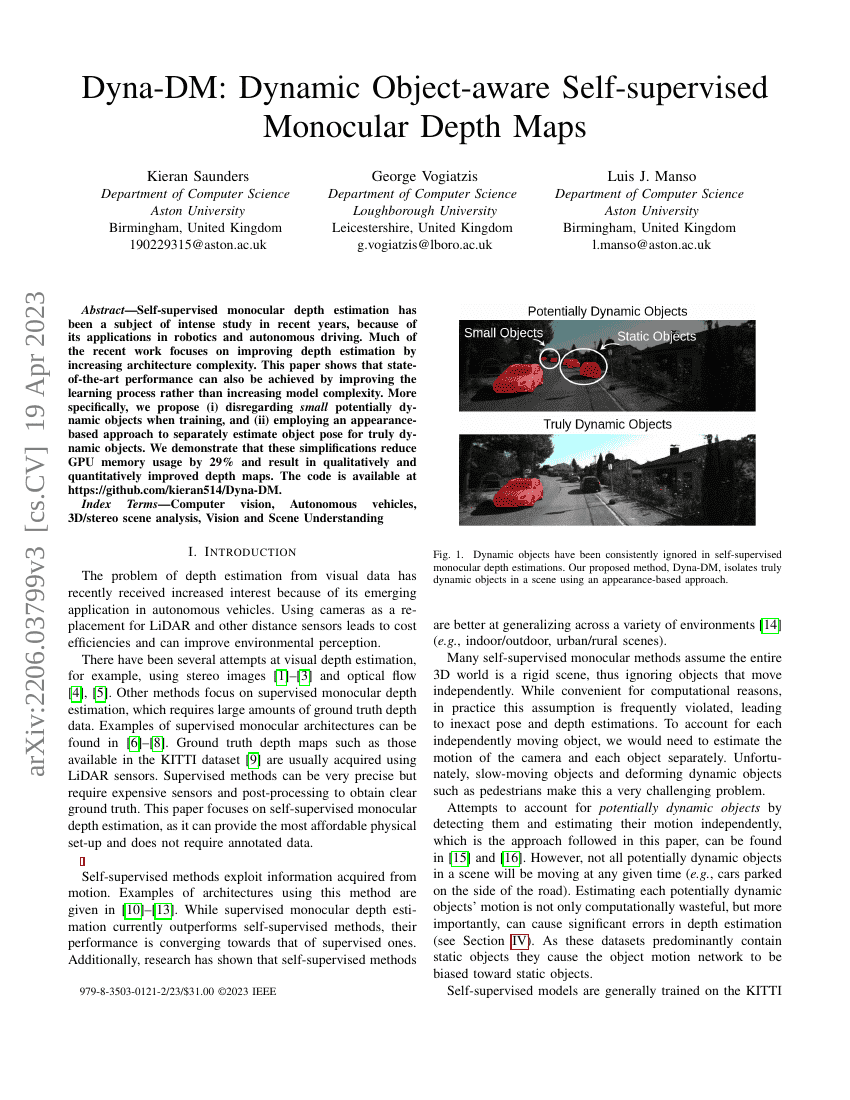 Dyna-DM: Dynamic Object-aware Self-supervised Monocular Depth Maps

Kieran Saunders
Department of Computer Science
Aston University
Birmingham, United Kingdom
190229315@aston.ac.uk

George Vogiatzis
Department of Computer Science
Loughborough University
Leicestershire, United Kingdom
g.vogiatzis@lboro.ac.uk

Luis J. Manso
Department of Computer Science
Aston University
Birmingham, United Kingdom
l.manso@aston.ac.uk

arXiv:2206.03799v3 [cs.CV] 19 Apr 2023

Abstract—Self-supervised monocular depth estimation has been a subject of intense study in recent years, because of its applications in robotics and autonomous driving. Much of the recent work focuses on improving depth estimation by increasing architecture complexity. This paper shows that state-of-the-art performance can also be achieved by improving the learning process rather than increasing model complexity. More specifically, we propose (i) disregarding small potentially dynamic objects when training, and (ii) employing an appearance-based approach to separately estimate object pose for truly dynamic objects. We demonstrate that these simplifications reduce GPU memory usage by 29% and result in qualitatively and quantitatively improved depth maps. The code is available at https://github.com/kieran514/Dyna-DM.

Index Terms—Computer vision, Autonomous vehicles, 3D/stereo scene analysis, Vision and Scene Understanding

I. INTRODUCTION

The problem of depth estimation from visual data has recently received increased interest because of its emerging application in autonomous vehicles. Using cameras as a replacement for LiDAR and other distance sensors leads to cost efficiencies and can improve environmental perception.

There have been several attempts at visual depth estimation, for example, using stereo images [1]–[3] and optical flow [4], [5]. Other methods focus on supervised monocular depth estimation, which requires large amounts of ground truth depth data. Examples of supervised monocular architectures can be found in [6]–[8]. Ground truth depth maps such as those available in the KITTI dataset [9] are usually acquired using LiDAR sensors. Supervised methods can be very precise but require expensive sensors and post-processing to obtain clear ground truth. This paper focuses on self-supervised monocular depth estimation, as it can provide the most affordable physical set-up and does not require annotated data.

Self-supervised methods exploit information acquired from motion. Examples of architectures using this method are given in [10]–[13]. While supervised monocular depth estimation currently outperforms self-supervised methods, their performance is converging towards that of supervised ones. Additionally, research has shown that self-supervised methods

979-8-3503-0121-2/23/$31.00 ©2023 IEEE

Potentially Dynamic Objects
Small Objects
Static Objects
Truly Dynamic Objects

Fig. 1. Dynamic objects have been consistently ignored in self-supervised monocular depth estimations. Our proposed method, Dyna-DM, isolates truly dynamic objects in a scene using an appearance-based approach.

are better at generalizing across a variety of environments [14] (e.g., indoor/outdoor, urban/rural scenes).

Many self-supervised monocular methods assume the entire 3D world is a rigid scene, thus ignoring objects that move independently. While convenient for computational reasons, in practice this assumption is frequently violated, leading to inexact pose and depth estimations. To account for each independently moving object, we would need to estimate the motion of the camera and each object separately. Unfortunately, slow-moving objects and deforming dynamic objects such as pedestrians make this a very challenging problem.

Attempts to account for potentially dynamic objects by detecting them and estimating their motion independently, which is the approach followed in this paper, can be found in [15] and [16]. However, not all potentially dynamic objects in a scene will be moving at any given time (e.g., cars parked on the side of the road). Estimating each potentially dynamic objects' motion is not only computationally wasteful, but more importantly, can cause significant errors in depth estimation (see Section IV). As these datasets predominantly contain static objects they cause the object motion network to be biased toward static objects.

Self-supervised models are generally trained on the KITTI